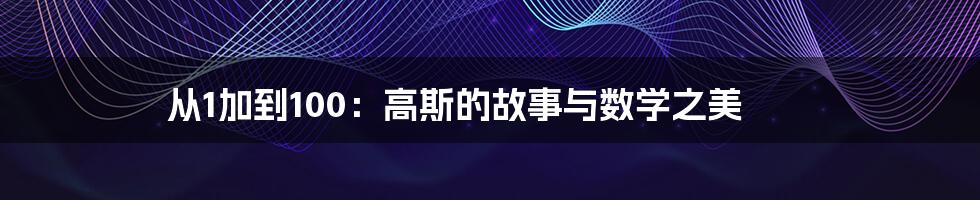 从1加到100：高斯的故事与数学之美